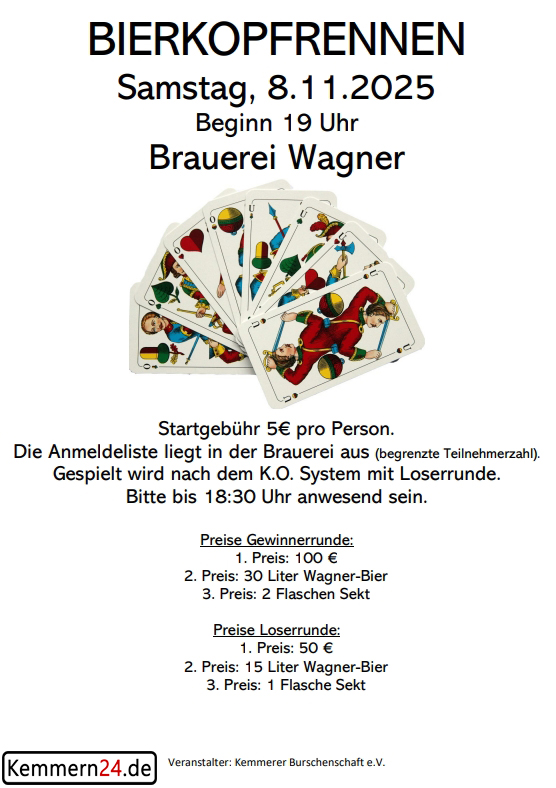 BIERKOPFRENNEN
Samstag, 8.11.2025
Beginn 19 Uhr
Brauerei Wagner

Startgebühr 5€ pro Person.
Die Anmeldeliste liegt in der Brauerei aus (begrenzte Teilnehmerzahl).
Gespielt wird nach dem K.O. System mit Loserrunde.
Bitte bis 18:30 Uhr anwesend sein.

Preise Gewinnerrunde:
1. Preis: 100 €
2. Preis: 30 Liter Wagner-Bier
3. Preis: 2 Flaschen Sekt

Preise Loserrunde:
1. Preis: 50 €
2. Preis: 15 Liter Wagner-Bier
3. Preis: 1 Flasche Sekt

Kemmern24.de

Veranstalter: Kemmerer Burschenschaft e.V.